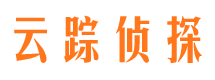 云踪侦探